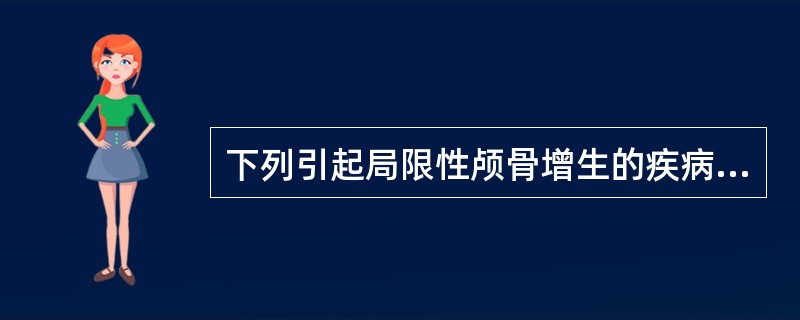 下列引起局限性颅骨增生的疾病...